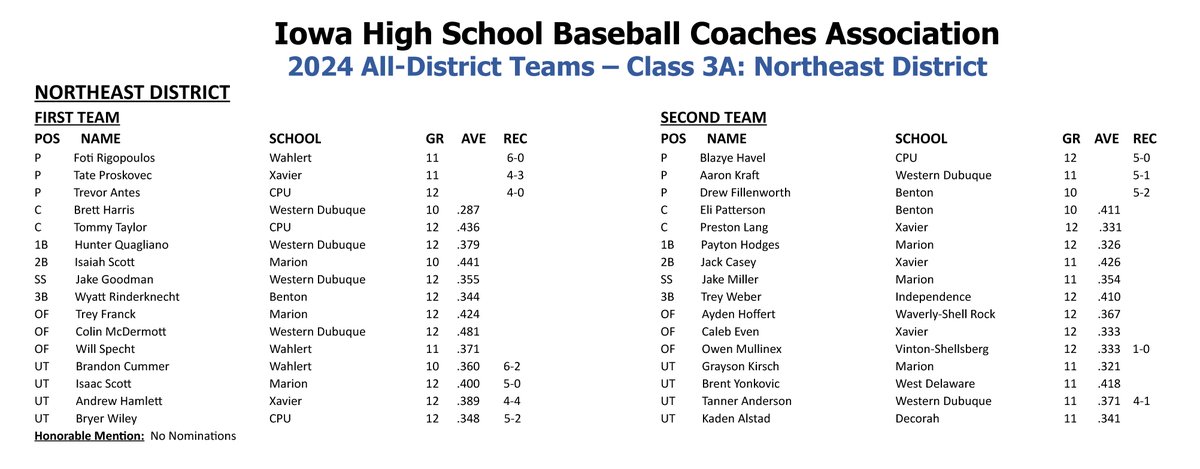 Iowa High School Baseball Coaches Association
2024 All-District Teams – Class 3A: Northeast District

NORTHEAST DISTRICT

FIRST TEAM

| POS | NAME | SCHOOL | GR | AVE | REC |
|---|---|---|---|---|---|
| P | Foti Rigopoulos | Wahlert | 11 | | 6-0 |
| P | Tate Proskovec | Xavier | 11 | | 4-3 |
| P | Trevor Antes | CPU | 12 | | 4-0 |
| C | Brett Harris | Western Dubuque | 10 | .287 | |
| C | Tommy Taylor | CPU | 12 | .436 | |
| 1B | Hunter Quagliano | Western Dubuque | 12 | .379 | |
| 2B | Isaiah Scott | Marion | 10 | .441 | |
| SS | Jake Goodman | Western Dubuque | 12 | .355 | |
| 3B | Wyatt Rinderknecht | Benton | 12 | .344 | |
| OF | Trey Franck | Marion | 12 | .424 | |
| OF | Colin McDermott | Western Dubuque | 12 | .481 | |
| OF | Will Specht | Wahlert | 11 | .371 | |
| UT | Brandon Cummer | Wahlert | 10 | .360 | 6-2 |
| UT | Isaac Scott | Marion | 12 | .400 | 5-0 |
| UT | Andrew Hamlett | Xavier | 12 | .389 | 4-4 |
| UT | Bryer Wiley | CPU | 12 | .348 | 5-2 |

Honorable Mention: No Nominations

SECOND TEAM

| POS | NAME | SCHOOL | GR | AVE | REC |
|---|---|---|---|---|---|
| P | Blazye Havel | CPU | 12 | | 5-0 |
| P | Aaron Kraft | Western Dubuque | 11 | | 5-1 |
| P | Drew Fillenworth | Benton | 10 | | 5-2 |
| C | Eli Patterson | Benton | 10 | .411 | |
| C | Preston Lang | Xavier | 12 | .331 | |
| 1B | Payton Hodges | Marion | 12 | .326 | |
| 2B | Jack Casey | Xavier | 11 | .426 | |
| SS | Jake Miller | Marion | 11 | .354 | |
| 3B | Trey Weber | Independence | 12 | .410 | |
| OF | Ayden Hoffert | Waverly-Shell Rock | 12 | .367 | |
| OF | Caleb Even | Xavier | 12 | .333 | |
| OF | Owen Mullinex | Vinton-Shellsberg | 12 | .333 | 1-0 |
| UT | Grayson Kirsch | Marion | 11 | .321 | |
| UT | Brent Yonkovic | West Delaware | 11 | .418 | |
| UT | Tanner Anderson | Western Dubuque | 11 | .371 | 4-1 |
| UT | Kaden Alstad | Decorah | 11 | .341 | |